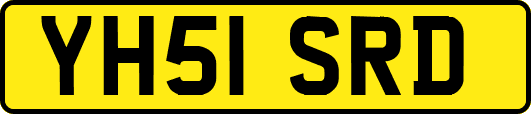 YH51 SRD